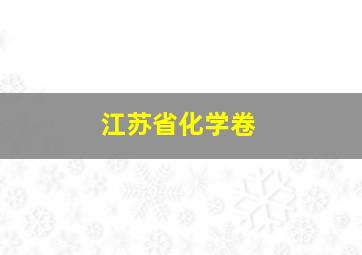 江苏省化学卷